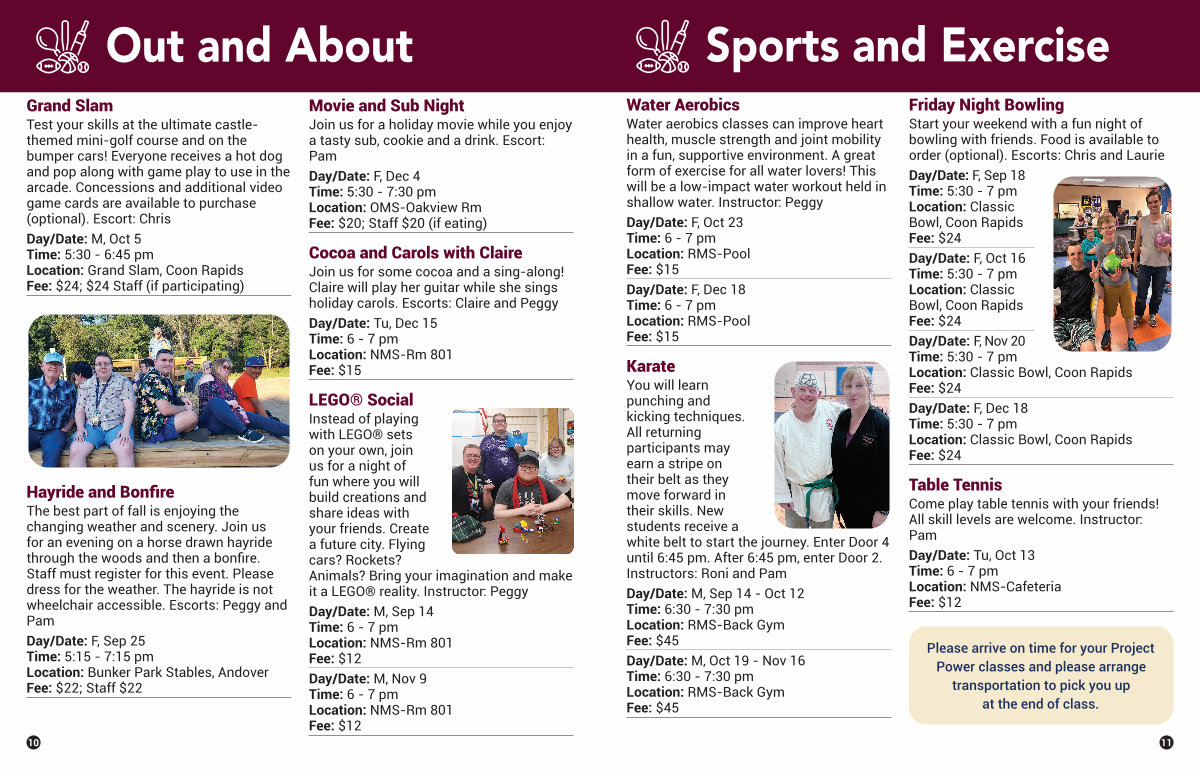 Out and About

Grand Slam
Test your skills at the ultimate castle-themed mini-golf course and on the bumper cars! Everyone receives a hot dog and pop along with game play to use in the arcade. Concessions and additional video game cards are available to purchase (optional). Escort: Chris
Day/Date: M, Oct 5
Time: 5:30 - 6:45 pm
Location: Grand Slam, Coon Rapids
Fee: $24; $24 Staff (if participating)

Hayride and Bonfire
The best part of fall is enjoying the changing weather and scenery. Join us for an evening on a horse drawn hayride through the woods and then a bonfire. Staff must register for this event. Please dress for the weather. The hayride is not wheelchair accessible. Escorts: Peggy and Pam
Day/Date: F, Sep 25
Time: 5:15 - 7:15 pm
Location: Bunker Park Stables, Andover
Fee: $22; Staff $22

Movie and Sub Night
Join us for a holiday movie while you enjoy a tasty sub, cookie and a drink. Escort: Pam
Day/Date: F, Dec 4
Time: 5:30 - 7:30 pm
Location: OMS-Oakview Rm
Fee: $20; Staff $20 (if eating)

Cocoa and Carols with Claire
Join us for some cocoa and a sing-along! Claire will play her guitar while she sings holiday carols. Escorts: Claire and Peggy
Day/Date: Tu, Dec 15
Time: 6 - 7 pm
Location: NMS-Rm 801
Fee: $15

LEGO® Social
Instead of playing with LEGO® sets on your own, join us for a night of fun where you will build creations and share ideas with your friends. Create a future city. Flying cars? Rockets? Animals? Bring your imagination and make it a LEGO® reality. Instructor: Peggy
Day/Date: M, Sep 14
Time: 6 - 7 pm
Location: NMS-Rm 801
Fee: $12
Day/Date: M, Nov 9
Time: 6 - 7 pm
Location: NMS-Rm 801
Fee: $12

10

Sports and Exercise

Water Aerobics
Water aerobics classes can improve heart health, muscle strength and joint mobility in a fun, supportive environment. A great form of exercise for all water lovers! This will be a low-impact water workout held in shallow water. Instructor: Peggy
Day/Date: F, Oct 23
Time: 6 - 7 pm
Location: RMS-Pool
Fee: $15
Day/Date: F, Dec 18
Time: 6 - 7 pm
Location: RMS-Pool
Fee: $15

Karate
You will learn punching and kicking techniques. All returning participants may earn a stripe on their belt as they move forward in their skills. New students receive a white belt to start the journey. Enter Door 4 until 6:45 pm. After 6:45 pm, enter Door 2. Instructors: Roni and Pam
Day/Date: M, Sep 14 - Oct 12
Time: 6:30 - 7:30 pm
Location: RMS-Back Gym
Fee: $45
Day/Date: M, Oct 19 - Nov 16
Time: 6:30 - 7:30 pm
Location: RMS-Back Gym
Fee: $45

Friday Night Bowling
Start your weekend with a fun night of bowling with friends. Food is available to order (optional). Escorts: Chris and Laurie
Day/Date: F, Sep 18
Time: 5:30 - 7 pm
Location: Classic Bowl, Coon Rapids
Fee: $24
Day/Date: F, Oct 16
Time: 5:30 - 7 pm
Location: Classic Bowl, Coon Rapids
Fee: $24
Day/Date: F, Nov 20
Time: 5:30 - 7 pm
Location: Classic Bowl, Coon Rapids
Fee: $24
Day/Date: F, Dec 18
Time: 5:30 - 7 pm
Location: Classic Bowl, Coon Rapids
Fee: $24

Table Tennis
Come play table tennis with your friends! All skill levels are welcome. Instructor: Pam
Day/Date: Tu, Oct 13
Time: 6 - 7 pm
Location: NMS-Cafeteria
Fee: $12

Please arrive on time for your Project Power classes and please arrange transportation to pick you up at the end of class.

11